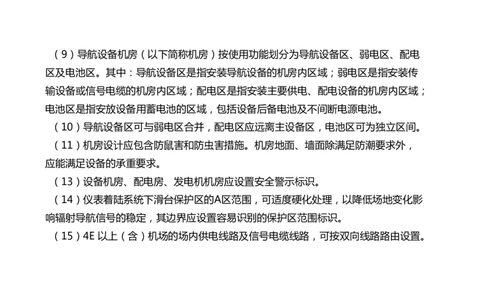 （9）导航设备机房（以下简称机房）按使用功能划分为导航设备区、弱电区、配电区及电池区。其中：导航设备区是指安装导航设备的机房内区域；弱电区是指安装传输设备或信号电缆的机房内区域；配电区是指安装主要供电、配电设备的机房内区域；电池区是指安放设备用蓄电池的区域，包括设备后备电池及不间断电源电池。

（10）导航设备区可与弱电区合并，配电区应远离主设备区，电池区可为独立区间。

（11）机房设计应包含防鼠害和防虫害措施。机房地面、墙面除满足防潮要求外，应能满足设备的承重要求。

（13）设备机房、配电房、发电机机房应设置安全警示标识。

（14）仪表着陆系统下滑台保护区的A区范围，可适度硬化处理，以降低场地变化影响辐射导航信号的稳定，其边界应设置容易识别的保护区范围标识。

（15）4E 以上（含）机场的场内供电线路及信号电缆线路，可按双向线路路由设置。